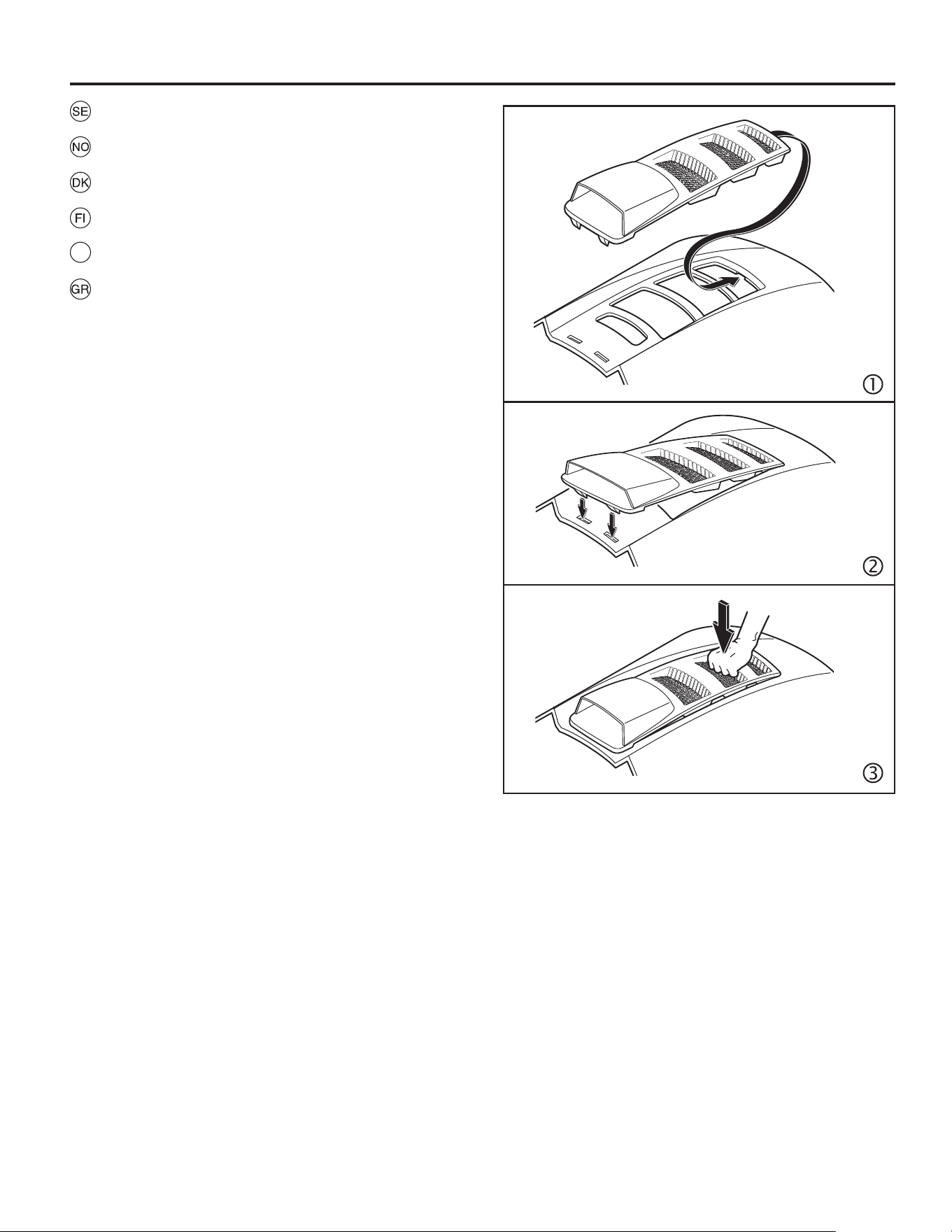 SE

NO

DK

FI

GR

①

②

③